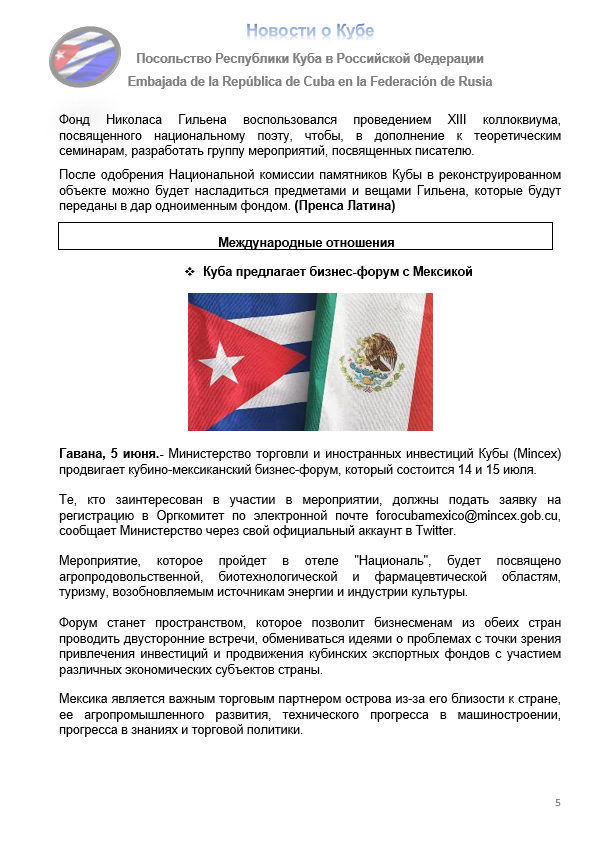 Новости о Кубе

Посольство Республики Куба в Российской Федерации

Embajada de la República de Cuba en la Federación de Rusia

Фонд Николаса Гильена воспользовался проведением XIII коллоквиума, посвященного национальному поэту, чтобы, в дополнение к теоретическим семинарам, разработать группу мероприятий, посвященных писателю.

После одобрения Национальной комиссии памятников Кубы в реконструированном объекте можно будет насладиться предметами и вещами Гильена, которые будут переданы в дар одноименным фондом. (Пренса Латина)

Международные отношения

❖ Куба предлагает бизнес-форум с Мексикой

Гавана, 5 июня.- Министерство торговли и иностранных инвестиций Кубы (Mincex) продвигает кубино-мексиканский бизнес-форум, который состоится 14 и 15 июля.

Те, кто заинтересован в участии в мероприятии, должны подать заявку на регистрацию в Оргкомитет по электронной почте forocubamexico@mincex.gob.cu, сообщает Министерство через свой официальный аккаунт в Twitter.

Мероприятие, которое пройдет в отеле "Националь", будет посвящено агропродовольственной, биотехнологической и фармацевтической областям, туризму, возобновляемым источникам энергии и индустрии культуры.

Форум станет пространством, которое позволит бизнесменам из обеих стран проводить двусторонние встречи, обмениваться идеями о проблемах с точки зрения привлечения инвестиций и продвижения кубинских экспортных фондов с участием различных экономических субъектов страны.

Мексика является важным торговым партнером острова из-за его близости к стране, ее агропромышленного развития, технического прогресса в машиностроении, прогресса в знаниях и торговой политики.

5